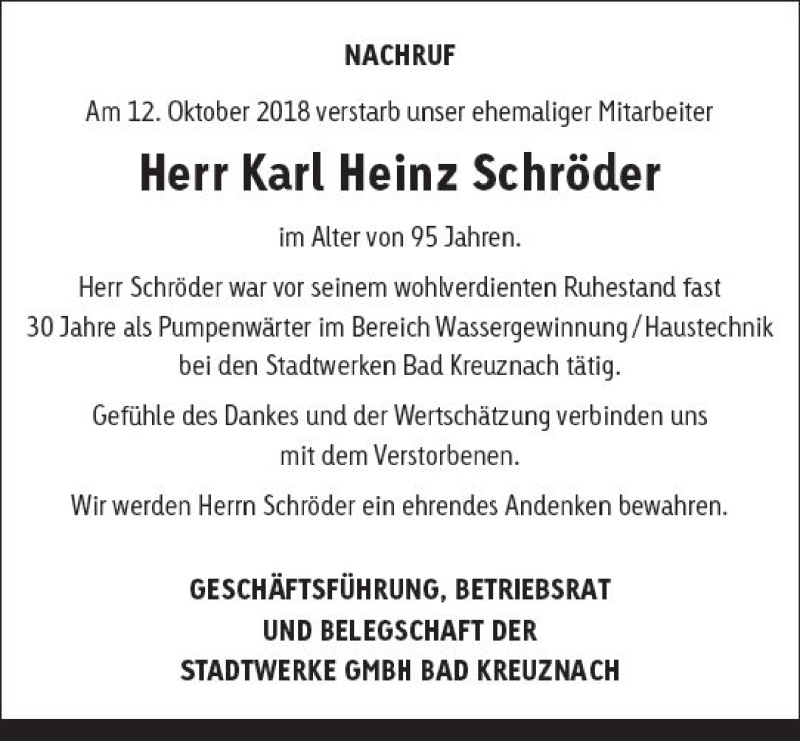 NACHRUF

Am 12. Oktober 2018 verstarb unser ehemaliger Mitarbeiter

Herr Karl Heinz Schröder

im Alter von 95 Jahren.

Herr Schröder war vor seinem wohlverdienten Ruhestand fast 30 Jahre als Pumpenwärter im Bereich Wassergewinnung / Haustechnik bei den Stadtwerken Bad Kreuznach tätig.

Gefühle des Dankes und der Wertschätzung verbinden uns mit dem Verstorbenen.

Wir werden Herrn Schröder ein ehrendes Andenken bewahren.

GESCHÄFTSFÜHRUNG, BETRIEBSRAT UND BELEGSCHAFT DER STADTWERKE GMBH BAD KREUZNACH